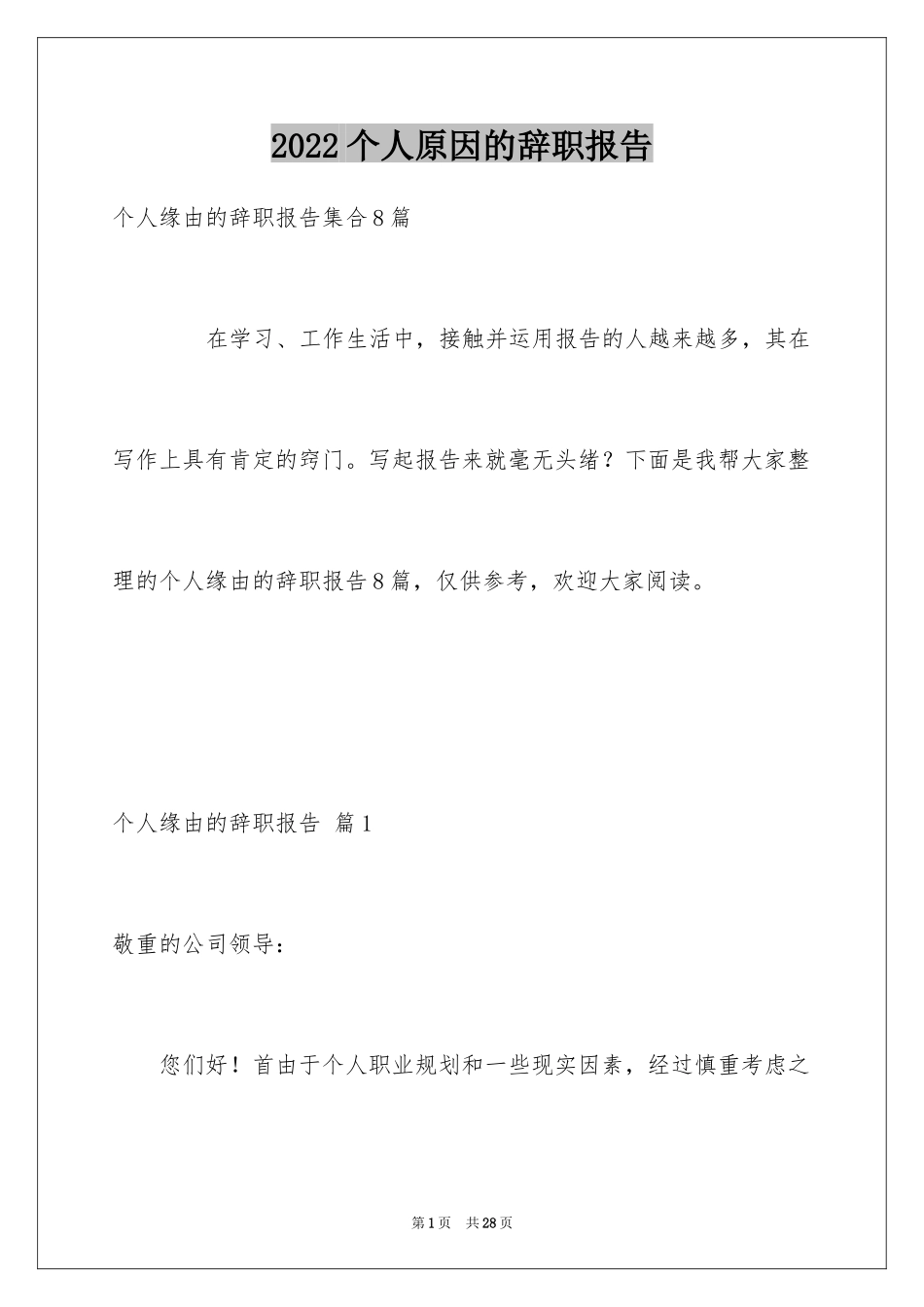 2022个人原因的辞职报告

个人缘由的辞职报告集合8篇

在学习、工作生活中，接触并运用报告的人越来越多，其在写作上具有肯定的窍门。写起报告来就毫无头绪？下面是我帮大家整理的个人缘由的辞职报告8篇，仅供参考，欢迎大家阅读。

个人缘由的辞职报告 篇1

敬重的公司领导：

您们好！首由于个人职业规划和一些现实因素，经过慎重考虑之

第1页 共28页